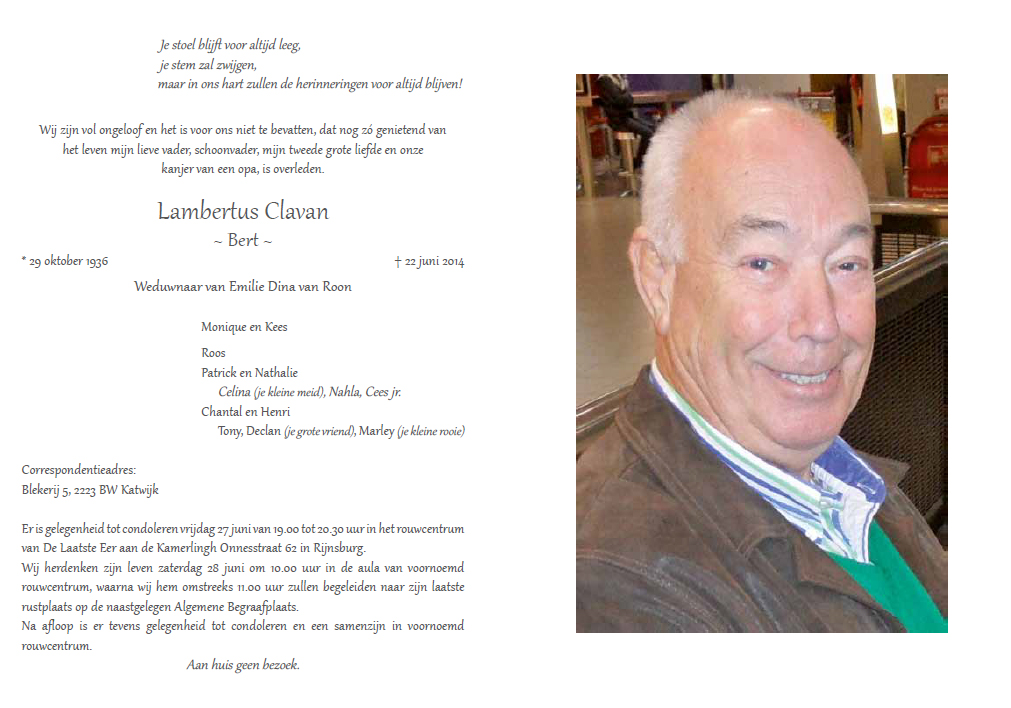 Je stoel blijft voor altijd leeg,
je stem zal zwijgen,
maar in ons hart zullen de herinneringen voor altijd blijven!

Wij zijn vol ongeloof en het is voor ons niet te bevatten, dat nog zó genietend van het leven mijn lieve vader, schoonvader, mijn tweede grote liefde en onze kanjer van een opa, is overleden.

Lambertus Clavan
~ Bert ~

* 29 oktober 1936 † 22 juni 2014

Weduwnaar van Emilie Dina van Roon

Monique en Kees

Roos
Patrick en Nathalie
Celina (je kleine meid), Nahla, Cees jr.
Chantal en Henri
Tony, Declan (je grote vriend), Marley (je kleine rooie)

Correspondentieadres:
Blekerij 5, 2223 BW Katwijk

Er is gelegenheid tot condoleren vrijdag 27 juni van 19.00 tot 20.30 uur in het rouwcentrum van De Laatste Eer aan de Kamerlingh Onnesstraat 62 in Rijnsburg.
Wij herdenken zijn leven zaterdag 28 juni om 10.00 uur in de aula van voornoemd rouwcentrum, waarna wij hem omstreeks 11.00 uur zullen begeleiden naar zijn laatste rustplaats op de naastgelegen Algemene Begraafplaats.
Na afloop is er tevens gelegenheid tot condoleren en een samenzijn in voornoemd rouwcentrum.

Aan huis geen bezoek.